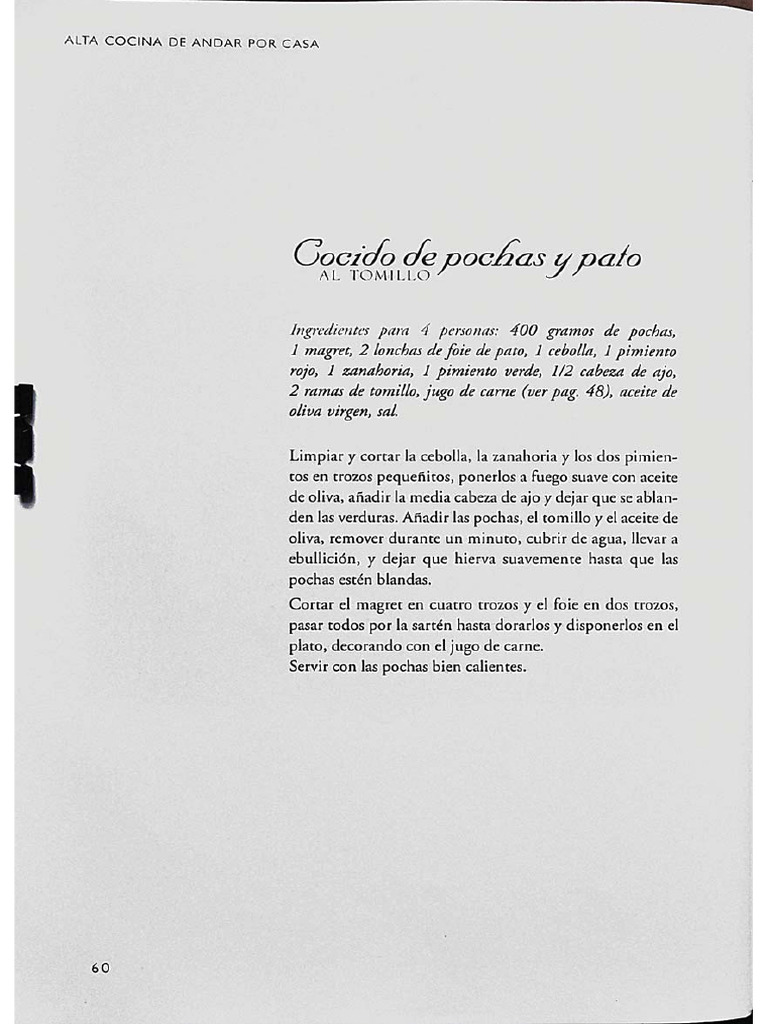 ALTA COCINA DE ANDAR POR CASA

Cocido de pochas y pato
AL TOMILLO

Ingredientes para 4 personas: 400 gramos de pochas, 1 magret, 2 lonchas de foie de pato, 1 cebolla, 1 pimiento rojo, 1 zanahoria, 1 pimiento verde, 1/2 cabeza de ajo, 2 ramas de tomillo, jugo de carne (ver pag. 48), aceite de oliva virgen, sal.

Limpiar y cortar la cebolla, la zanahoria y los dos pimientos en trozos pequeñitos, ponerlos a fuego suave con aceite de oliva, añadir la media cabeza de ajo y dejar que se ablanden las verduras. Añadir las pochas, el tomillo y el aceite de oliva, remover durante un minuto, cubrir de agua, llevar a ebullición, y dejar que hierva suavemente hasta que las pochas estén blandas.

Cortar el magret en cuatro trozos y el foie en dos trozos, pasar todos por la sartén hasta dorarlos y disponerlos en el plato, decorando con el jugo de carne.
Servir con las pochas bien calientes.

60